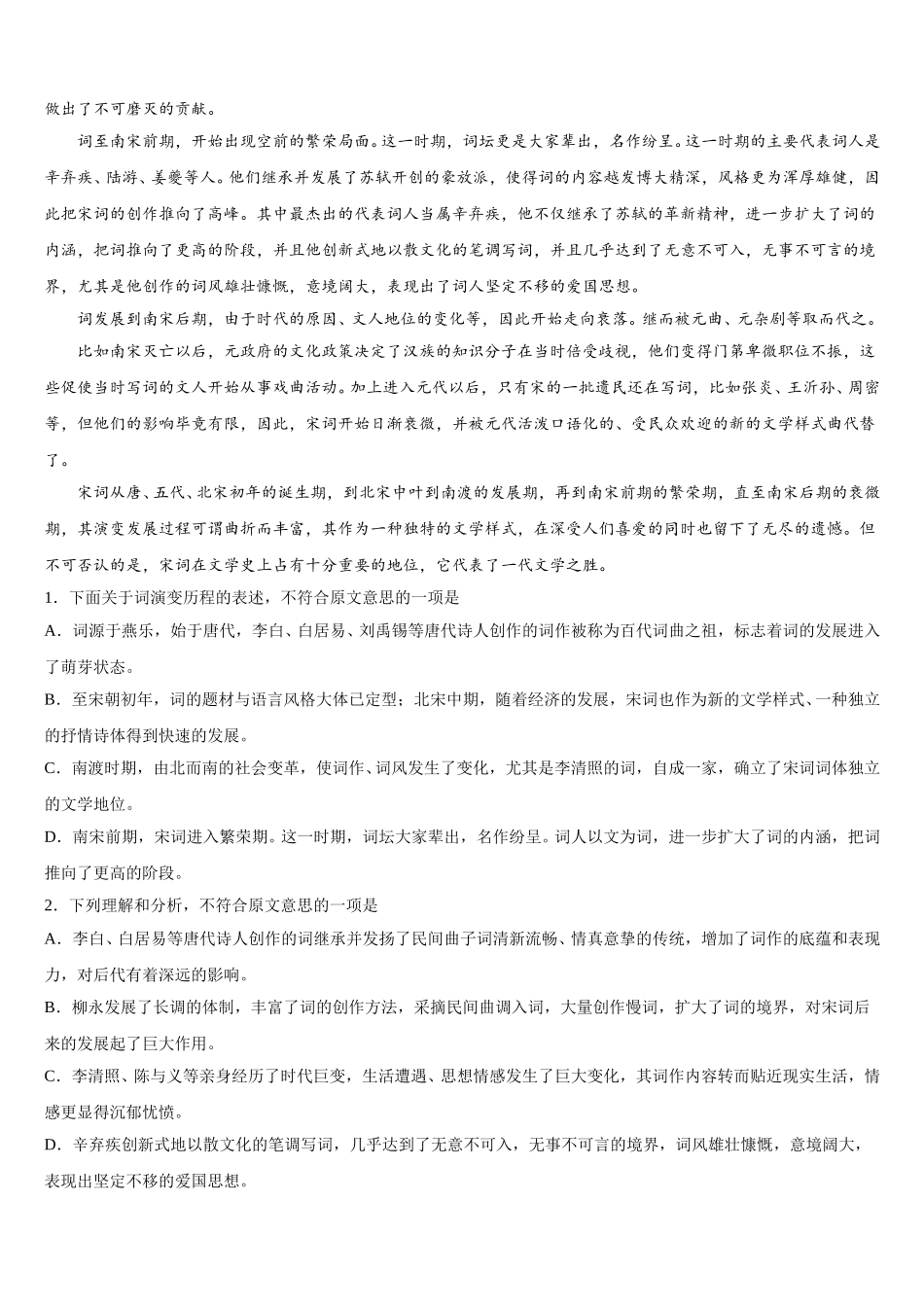 做出了不可磨灭的贡献。

词至南宋前期，开始出现空前的繁荣局面。这一时期，词坛更是大家辈出，名作纷呈。这一时期的主要代表词人是辛弃疾、陆游、姜夔等人。他们继承并发展了苏轼开创的豪放派，使得词的内容越发博大精深，风格更为浑厚雄健，因此把宋词的创作推向了高峰。其中最杰出的代表词人当属辛弃疾，他不仅继承了苏轼的革新精神，进一步扩大了词的内涵，把词推向了更高的阶段，并且他创新式地以散文化的笔调写词，并且几乎达到了无意不可入，无事不可言的境界，尤其是他创作的词风雄壮慷慨，意境阔大，表现出了词人坚定不移的爱国思想。

词发展到南宋后期，由于时代的原因、文人地位的变化等，因此开始走向衰落。继而被元曲、元杂剧等取而代之。

比如南宋灭亡以后，元政府的文化政策决定了汉族的知识分子在当时倍受歧视，他们变得门第卑微职位不振，这些促使当时写词的文人开始从事戏曲活动。加上进入元代以后，只有宋的一批遗民还在写词，比如张炎、王沂孙、周密等，但他们的影响毕竟有限，因此，宋词开始日渐衰微，并被元代活泼口语化的、受民众欢迎的新的文学样式曲代替了。

宋词从唐、五代、北宋初年的诞生期，到北宋中叶到南渡的发展期，再到南宋前期的繁荣期，直至南宋后期的衰微期，其演变发展过程可谓曲折而丰富，其作为一种独特的文学样式，在深受人们喜爱的同时也留下了无尽的遗憾。但不可否认的是，宋词在文学史上占有十分重要的地位，它代表了一代文学之胜。

1．下面关于词演变历程的表述，不符合原文意思的一项是

A．词源于燕乐，始于唐代，李白、白居易、刘禹锡等唐代诗人创作的词作被称为百代词曲之祖，标志着词的发展进入了萌芽状态。

B．至宋朝初年，词的题材与语言风格大体已定型；北宋中期，随着经济的发展，宋词也作为新的文学样式、一种独立的抒情诗体得到快速的发展。

C．南渡时期，由北而南的社会变革，使词作、词风发生了变化，尤其是李清照的词，自成一家，确立了宋词词体独立的文学地位。

D．南宋前期，宋词进入繁荣期。这一时期，词坛大家辈出，名作纷呈。词人以文为词，进一步扩大了词的内涵，把词推向了更高的阶段。

2．下列理解和分析，不符合原文意思的一项是

A．李白、白居易等唐代诗人创作的词继承并发扬了民间曲子词清新流畅、情真意挚的传统，增加了词作的底蕴和表现力，对后代有着深远的影响。

B．柳永发展了长调的体制，丰富了词的创作方法，采摘民间曲调入词，大量创作慢词，扩大了词的境界，对宋词后来的发展起了巨大作用。

C．李清照、陈与义等亲身经历了时代巨变，生活遭遇、思想情感发生了巨大变化，其词作内容转而贴近现实生活，情感更显得沉郁忧愤。

D．辛弃疾创新式地以散文化的笔调写词，几乎达到了无意不可入，无事不可言的境界，词风雄壮慷慨，意境阔大，表现出坚定不移的爱国思想。